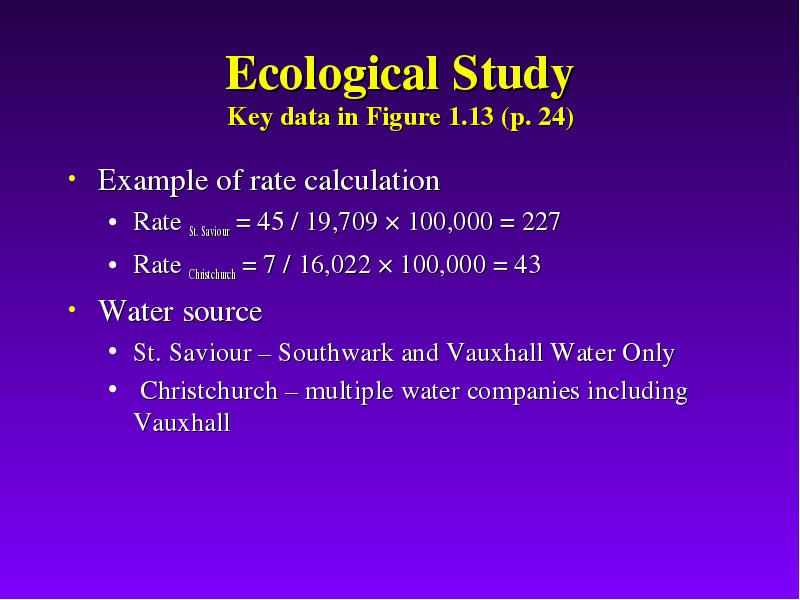 Ecological Study
Key data in Figure 1.13 (p. 24)

• Example of rate calculation
• Rate $_{\text{St. Saviour}}$ = 45 / 19,709 × 100,000 = 227
• Rate $_{\text{Christchurch}}$ = 7 / 16,022 × 100,000 = 43

• Water source
• St. Saviour – Southwark and Vauxhall Water Only
• Christchurch – multiple water companies including Vauxhall